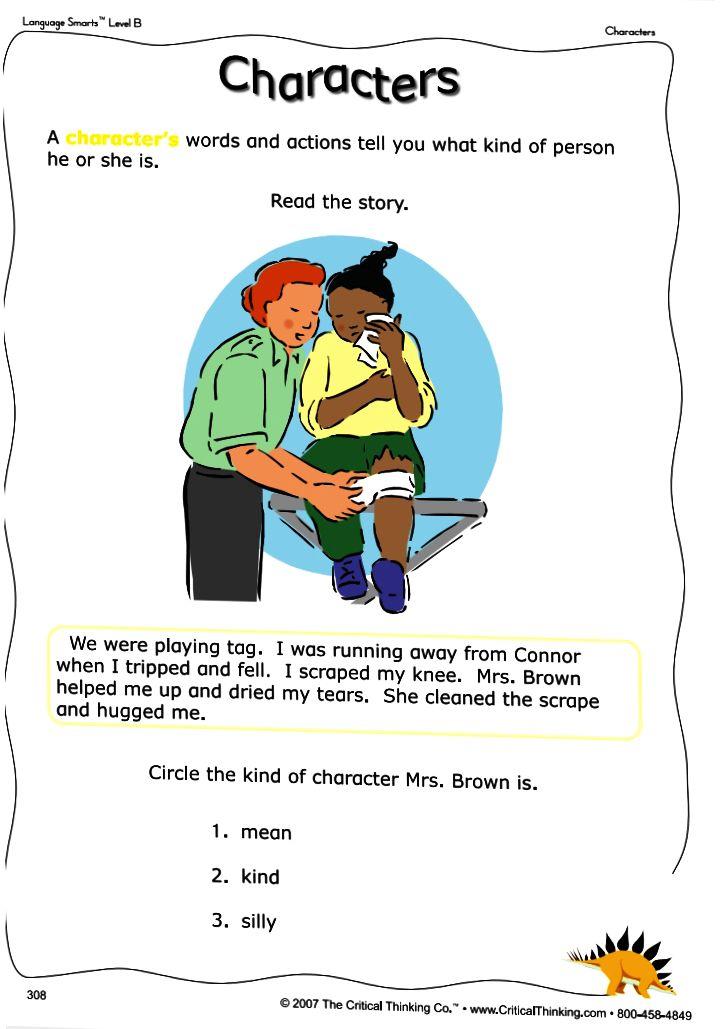 Language Smarts™ Level B

Characters

Characters

A character's words and actions tell you what kind of person he or she is.

Read the story.

We were playing tag. I was running away from Connor when I tripped and fell. I scraped my knee. Mrs. Brown helped me up and dried my tears. She cleaned the scrape and hugged me.

Circle the kind of character Mrs. Brown is.

1. mean

2. kind

3. silly

308

© 2007 The Critical Thinking Co.™ • www.CriticalThinking.com • 800-458-4849